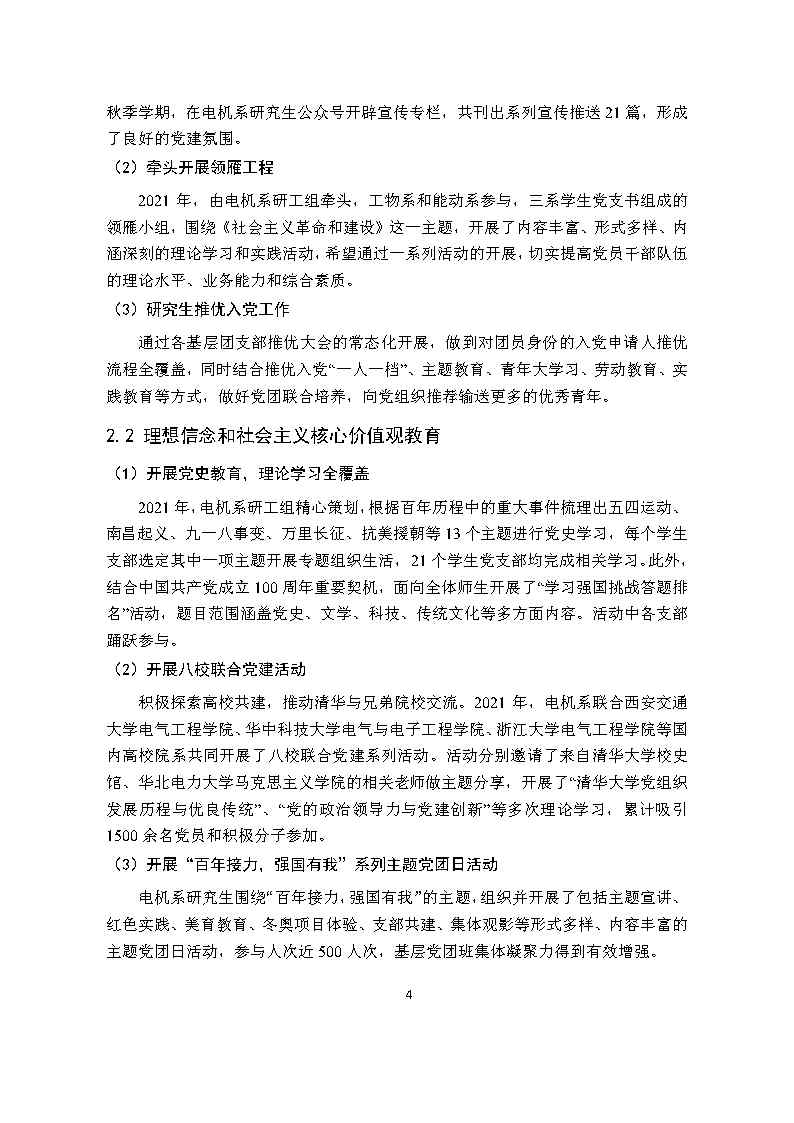 秋季学期，在电机系研究生公众号开辟宣传专栏，共刊出系列宣传推送 21 篇，形成了良好的党建氛围。

（2）牵头开展领雁工程

2021 年，由电机系研工组牵头，工物系和能动系参与，三系学生党支书组成的领雁小组，围绕《社会主义革命和建设》这一主题，开展了内容丰富、形式多样、内涵深刻的理论学习和实践活动，希望通过一系列活动的开展，切实提高党员干部队伍的理论水平、业务能力和综合素质。

（3）研究生推优入党工作

通过各基层团支部推优大会的常态化开展，做到对团员身份的入党申请人推优流程全覆盖，同时结合推优入党“一人一档”、主题教育、青年大学习、劳动教育、实践教育等方式，做好党团联合培养，向党组织推荐输送更多的优秀青年。

2.2 理想信念和社会主义核心价值观教育

（1）开展党史教育，理论学习全覆盖

2021 年，电机系研工组精心策划，根据百年历程中的重大事件梳理出五四运动、南昌起义、九一八事变、万里长征、抗美援朝等 13 个主题进行党史学习，每个学生支部选定其中一项主题开展专题组织生活，21 个学生党支部均完成相关学习。此外，结合中国共产党成立 100 周年重要契机，面向全体师生开展了“学习强国挑战答题排名”活动，题目范围涵盖党史、文学、科技、传统文化等多方面内容。活动中各支部踊跃参与。

（2）开展八校联合党建活动

积极探索高校共建，推动清华与兄弟院校交流。2021 年，电机系联合西安交通大学电气工程学院、华中科技大学电气与电子工程学院、浙江大学电气工程学院等国内高校院系共同开展了八校联合党建系列活动。活动分别邀请了来自清华大学校史馆、华北电力大学马克思主义学院的相关老师做主题分享，开展了“清华大学党组织发展历程与优良传统”、“党的政治领导力与党建创新”等多次理论学习，累计吸引 1500 余名党员和积极分子参加。

（3）开展“百年接力，强国有我”系列主题党团日活动

电机系研究生围绕“百年接力，强国有我”的主题，组织并开展了包括主题宣讲、红色实践、美育教育、冬奥项目体验、支部共建、集体观影等形式多样、内容丰富的主题党团日活动，参与人次近 500 人次，基层党团班集体凝聚力得到有效增强。

4